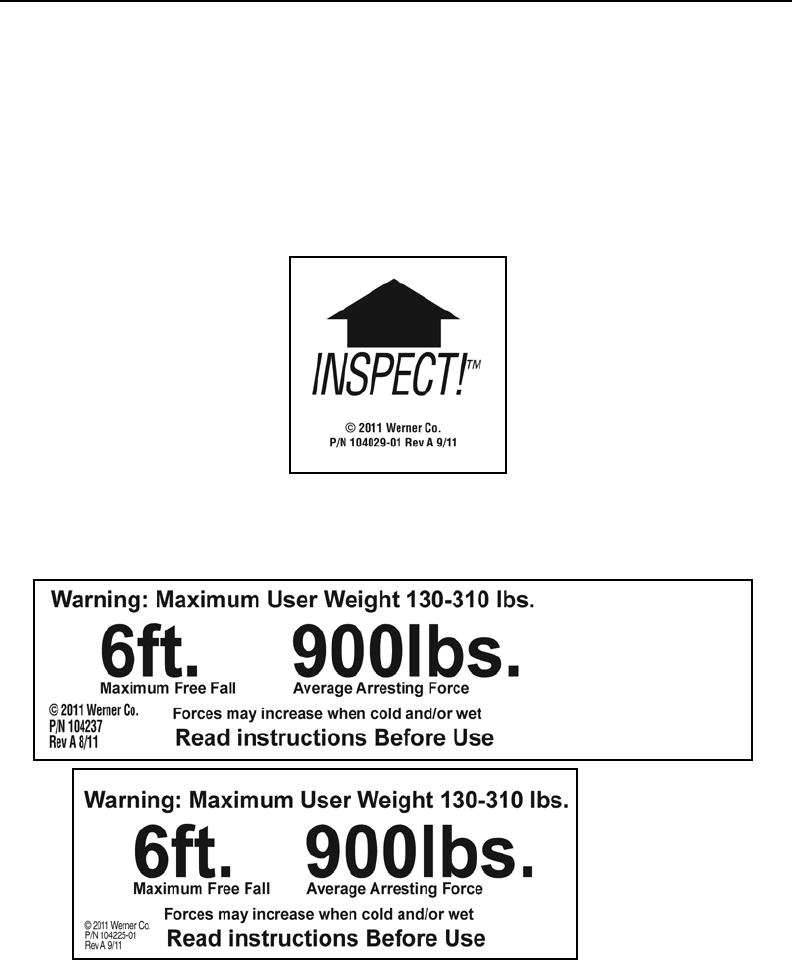 INSPECT!™

© 2011 Werner Co.
P/N 104029-01 Rev A 9/11

Warning: Maximum User Weight 130-310 lbs.

6ft.
Maximum Free Fall

900lbs.
Average Arresting Force

© 2011 Werner Co.
P/N 104237
Rev A 8/11

Forces may increase when cold and/or wet

Read instructions Before Use

Warning: Maximum User Weight 130-310 lbs.

6ft.
Maximum Free Fall

900lbs.
Average Arresting Force

© 2011 Werner Co.
P/N 104225-01
Rev A 9/11

Forces may increase when cold and/or wet

Read instructions Before Use